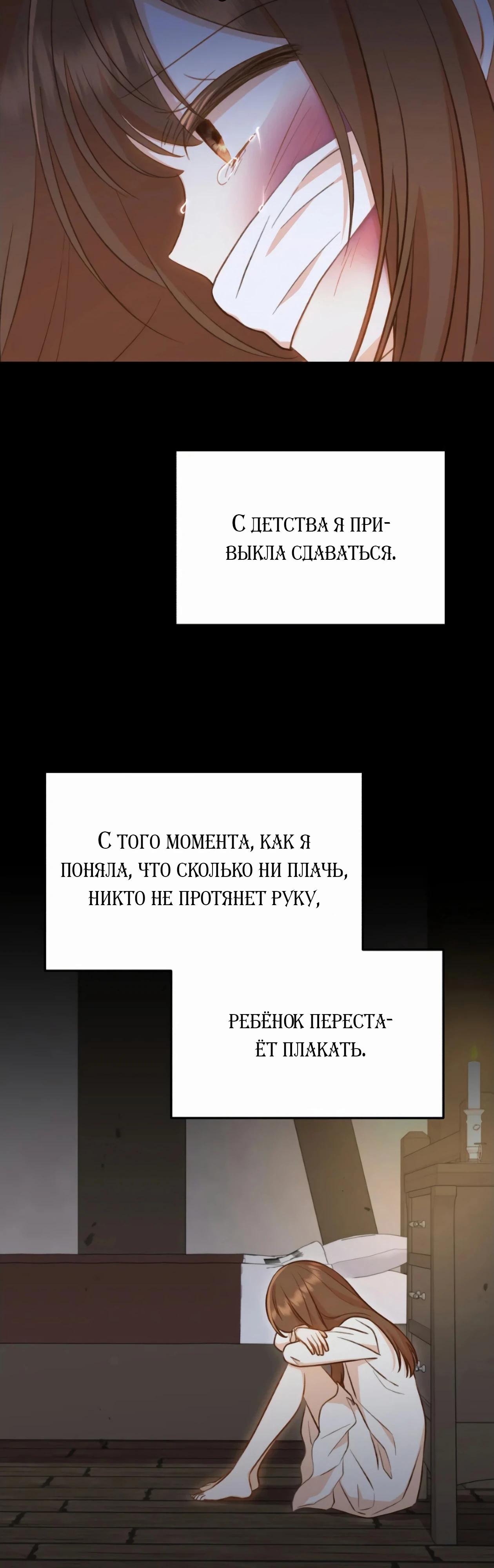 С детства я привыкла сдаваться.

С того момента, как я поняла, что сколько ни плачь, никто не протянет руку,

ребёнок перестаёт плакать.